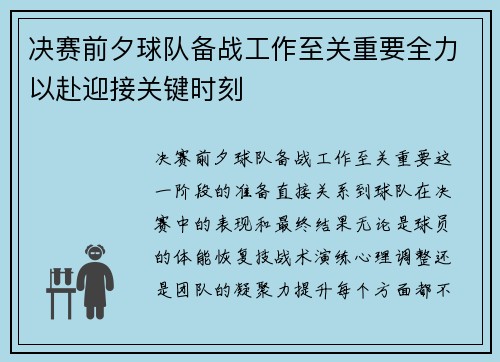 决赛前夕球队备战工作至关重要全力以赴迎接关键时刻

决赛前夕球队备战工作至关重要这一阶段的准备直接关系到球队在决赛中的表现和最终结果无论是球员的体能恢复技战术演练心理调整还是团队的凝聚力提升每个方面都不